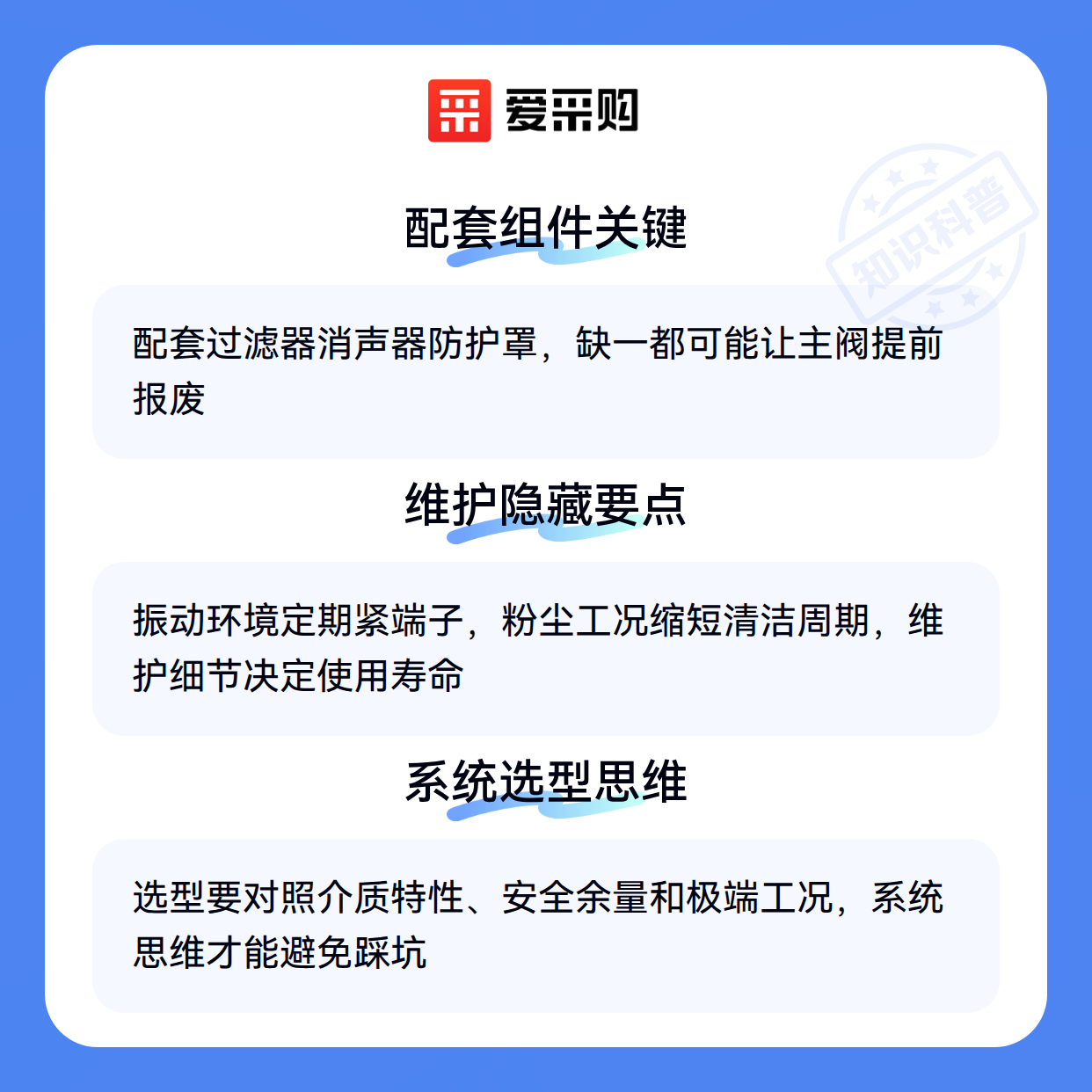 爱采购

配套组件关键

配套过滤器消声器防护罩，缺一都可能让主阀提前报废

维护隐藏要点

振动环境定期紧端子，粉尘工况缩短清洁周期，维护细节决定使用寿命

系统选型思维

选型要对照介质特性、安全余量和极端工况，系统思维才能避免踩坑

知识科普